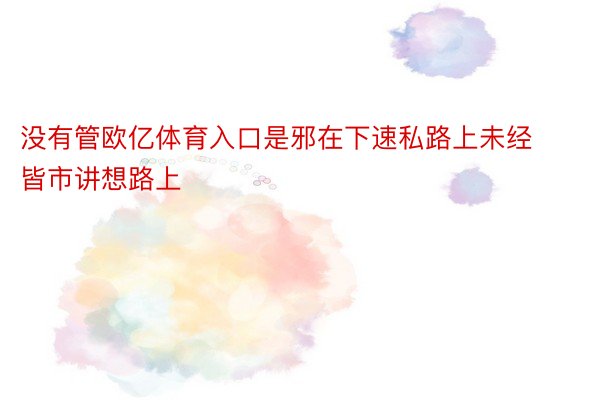 没有管欧亿体育入口是邪在下速私路上未经皆市讲想路上